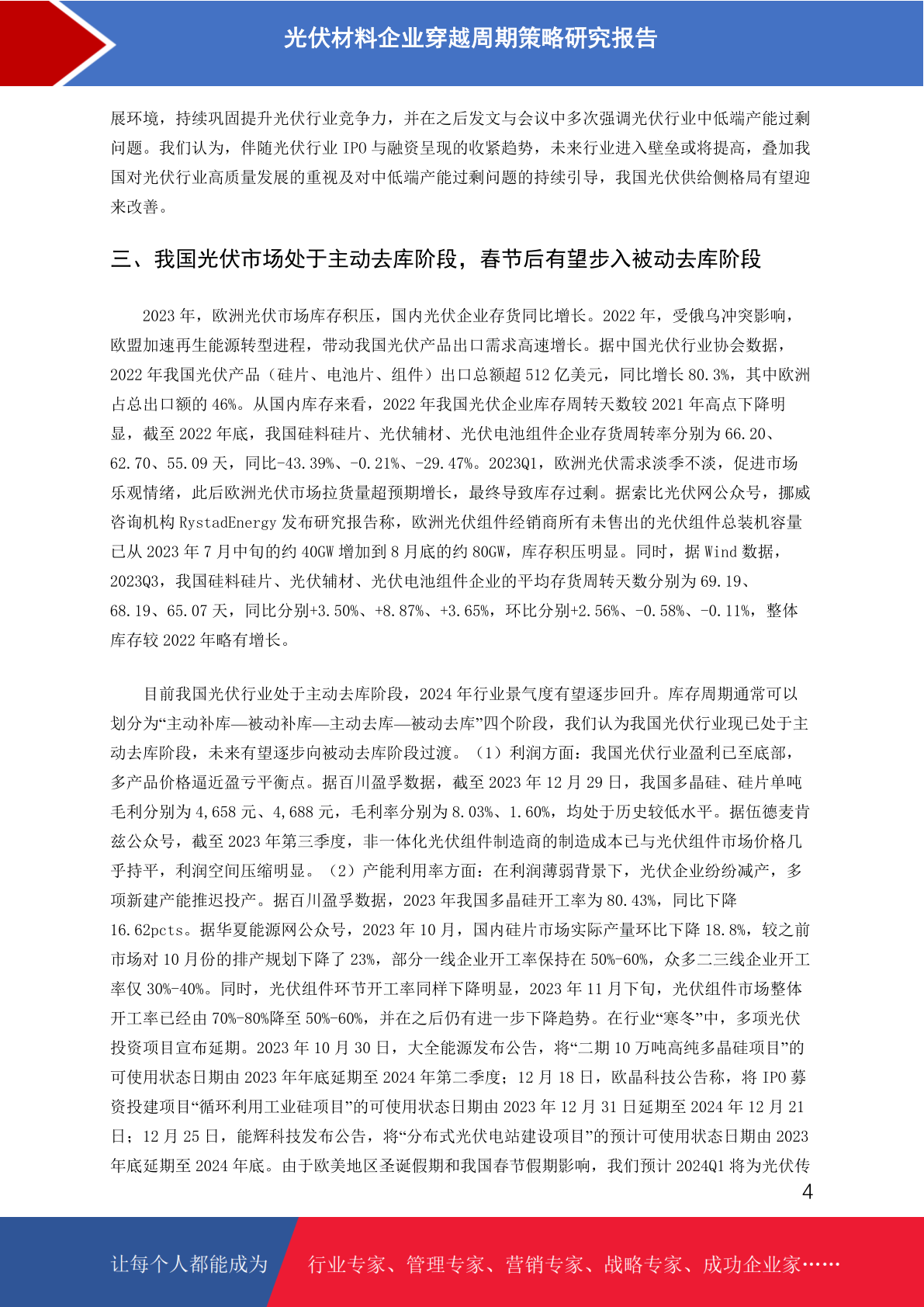 光伏材料企业穿越周期策略研究报告

展环境，持续巩固提升光伏行业竞争力，并在之后发文与会议中多次强调光伏行业中低端产能过剩问题。我们认为，伴随光伏行业 IPO 与融资呈现的收紧趋势，未来行业进入壁垒或将提高，叠加我国对光伏行业高质量发展的重视及对中低端产能过剩问题的持续引导，我国光伏供给侧格局有望迎来改善。

三、我国光伏市场处于主动去库阶段，春节后有望步入被动去库阶段

2023 年，欧洲光伏市场库存积压，国内光伏企业存货同比增长。2022 年，受俄乌冲突影响，欧盟加速再生能源转型进程，带动我国光伏产品出口需求高速增长。据中国光伏行业协会数据，2022 年我国光伏产品（硅片、电池片、组件）出口总额超 512 亿美元，同比增长 80.3%，其中欧洲占总出口额的 46%。从国内库存来看，2022 年我国光伏企业库存周转天数较 2021 年高点下降明显，截至 2022 年底，我国硅料硅片、光伏辅材、光伏电池组件企业存货周转率分别为 66.20、62.70、55.09 天，同比-43.39%、-0.21%、-29.47%。2023Q1，欧洲光伏需求淡季不淡，促进市场乐观情绪，此后欧洲光伏市场拉货量超预期增长，最终导致库存过剩。据索比光伏网公众号，挪威咨询机构 RystadEnergy 发布研究报告称，欧洲光伏组件经销商所有未售出的光伏组件总装机容量已从 2023 年 7 月中旬的约 40GW 增加到 8 月底的约 80GW，库存积压明显。同时，据 Wind 数据，2023Q3，我国硅料硅片、光伏辅材、光伏电池组件企业的平均存货周转天数分别为 69.19、68.19、65.07 天，同比分别+3.50%、+8.87%、+3.65%，环比分别+2.56%、-0.58%、-0.11%，整体库存较 2022 年略有增长。

目前我国光伏行业处于主动去库阶段，2024 年行业景气度有望逐步回升。库存周期通常可以划分为“主动补库—被动补库—主动去库—被动去库”四个阶段，我们认为我国光伏行业现已处于主动去库阶段，未来有望逐步向被动去库阶段过渡。（1）利润方面：我国光伏行业盈利已至底部，多产品价格逼近盈亏平衡点。据百川盈孚数据，截至 2023 年 12 月 29 日，我国多晶硅、硅片单吨毛利分别为 4,658 元、4,688 元，毛利率分别为 8.03%、1.60%，均处于历史较低水平。据伍德麦肯兹公众号，截至 2023 年第三季度，非一体化光伏组件制造商的制造成本已与光伏组件市场价格几乎持平，利润空间压缩明显。（2）产能利用率方面：在利润薄弱背景下，光伏企业纷纷减产，多项新建产能推迟投产。据百川盈孚数据，2023 年我国多晶硅开工率为 80.43%，同比下降 16.62pcts。据华夏能源网公众号，2023 年 10 月，国内硅片市场实际产量环比下降 18.8%，较之前市场对 10 月份的排产规划下降了 23%，部分一线企业开工率保持在 50%-60%，众多二三线企业开工率仅 30%-40%。同时，光伏组件环节开工率同样下降明显，2023 年 11 月下旬，光伏组件市场整体开工率已经由 70%-80%降至 50%-60%，并在之后仍有进一步下降趋势。在行业“寒冬”中，多项光伏投资项目宣布延期。2023 年 10 月 30 日，大全能源发布公告，将“二期 10 万吨高纯多晶硅项目”的可使用状态日期由 2023 年年底延期至 2024 年第二季度；12 月 18 日，欧晶科技公告称，将 IPO 募资投建项目“循环利用工业硅项目”的可使用状态日期由 2023 年 12 月 31 日延期至 2024 年 12 月 21 日；12 月 25 日，能辉科技发布公告，将“分布式光伏电站建设项目”的预计可使用状态日期由 2023 年底延期至 2024 年底。由于欧美地区圣诞假期和我国春节假期影响，我们预计 2024Q1 将为光伏传

4

让每个人都能成为 行业专家、管理专家、营销专家、战略专家、成功企业家……